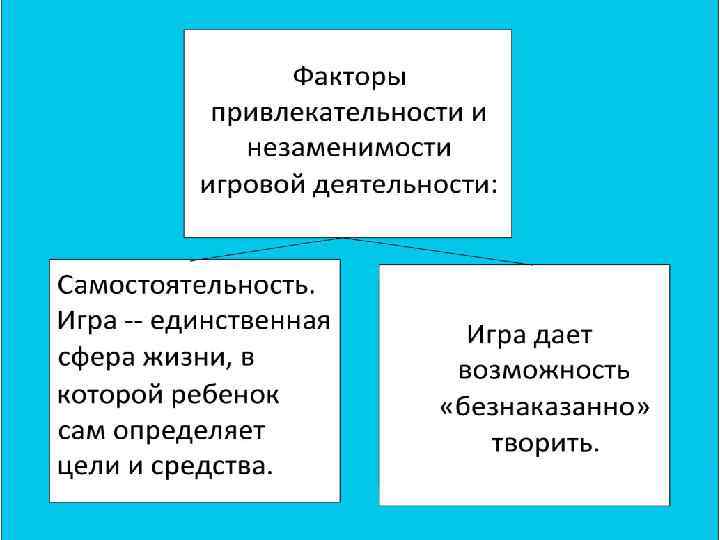 Факторы привлекательности и незаменимости игровой деятельности:

Самостоятельность. Игра -- единственная сфера жизни, в которой ребенок сам определяет цели и средства.

Игра дает возможность «безнаказанно» творить.